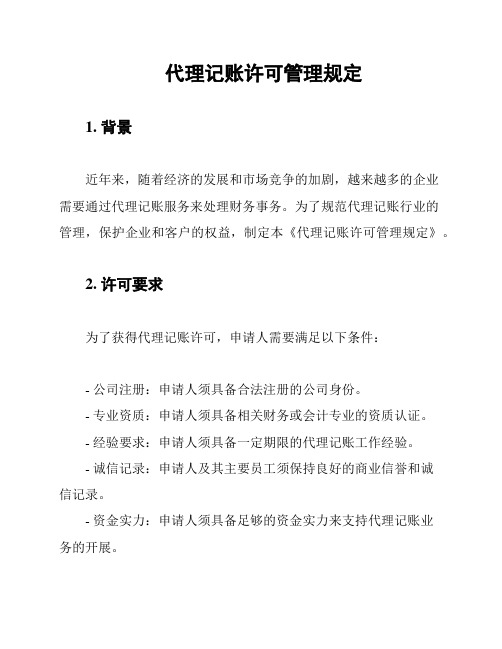 代理记账许可管理规定

1. 背景

近年来，随着经济的发展和市场竞争的加剧，越来越多的企业需要通过代理记账服务来处理财务事务。为了规范代理记账行业的管理，保护企业和客户的权益，制定本《代理记账许可管理规定》。

2. 许可要求

为了获得代理记账许可，申请人需要满足以下条件：

- 公司注册：申请人须具备合法注册的公司身份。

- 专业资质：申请人须具备相关财务或会计专业的资质认证。

- 经验要求：申请人须具备一定期限的代理记账工作经验。

- 诚信记录：申请人及其主要员工须保持良好的商业信誉和诚信记录。

- 资金实力：申请人须具备足够的资金实力来支持代理记账业务的开展。